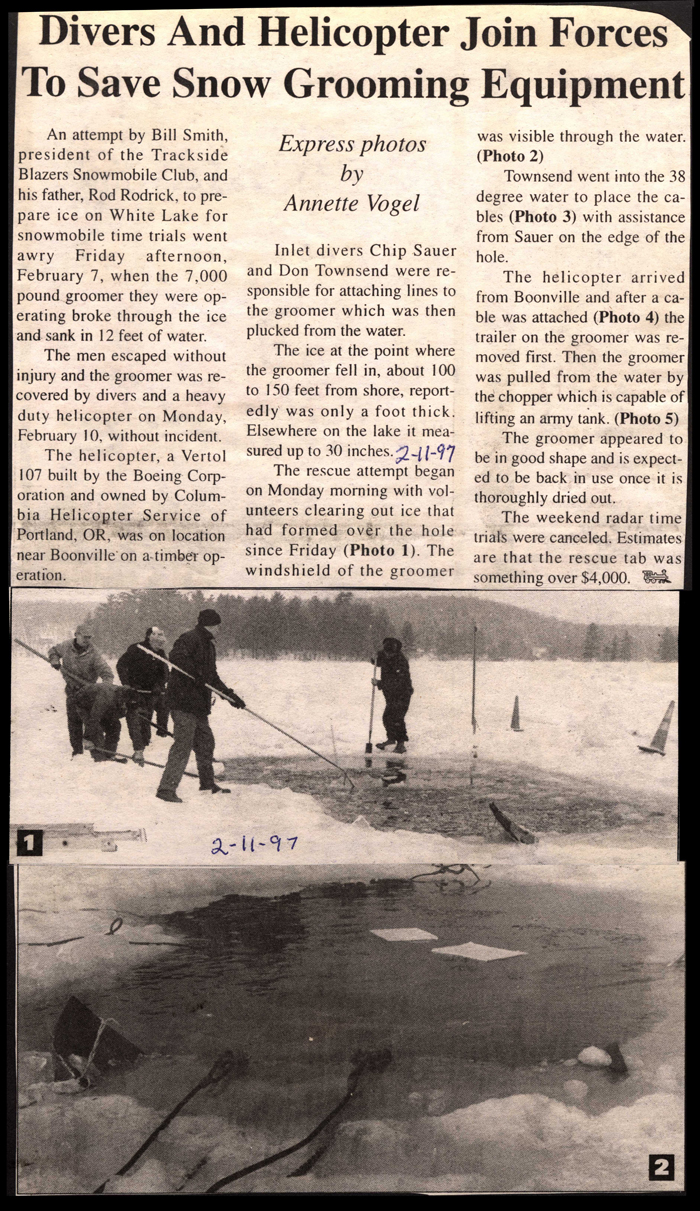 Divers And Helicopter Join Forces To Save Snow Grooming Equipment

An attempt by Bill Smith, president of the Trackside Blazers Snowmobile Club, and his father, Rod Rodrick, to prepare ice on White Lake for snowmobile time trials went awry Friday afternoon, February 7, when the 7,000 pound groomer they were operating broke through the ice and sank in 12 feet of water.

The men escaped without injury and the groomer was recovered by divers and a heavy duty helicopter on Monday, February 10, without incident.

The helicopter, a Vertol 107 built by the Boeing Corporation and owned by Columbia Helicopter Service of Portland, OR, was on location near Boonville on a timber operation.

Express photos by Annette Vogel

Inlet divers Chip Sauer and Don Townsend were responsible for attaching lines to the groomer which was then plucked from the water.

The ice at the point where the groomer fell in, about 100 to 150 feet from shore, reportedly was only a foot thick. Elsewhere on the lake it measured up to 30 inches. 2-11-97

The rescue attempt began on Monday morning with volunteers clearing out ice that had formed over the hole since Friday (Photo 1). The windshield of the groomer was visible through the water. (Photo 2)

Townsend went into the 38 degree water to place the cables (Photo 3) with assistance from Sauer on the edge of the hole.

The helicopter arrived from Boonville and after a cable was attached (Photo 4) the trailer on the groomer was removed first. Then the groomer was pulled from the water by the chopper which is capable of lifting an army tank. (Photo 5)

The groomer appeared to be in good shape and is expected to be back in use once it is thoroughly dried out.

The weekend radar time trials were canceled. Estimates are that the rescue tab was something over $4,000.

1

2-11-97

2